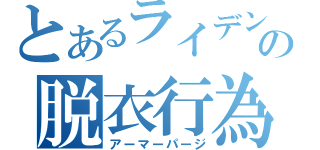 とあるライデンの
脱衣行為
アーマーパージ